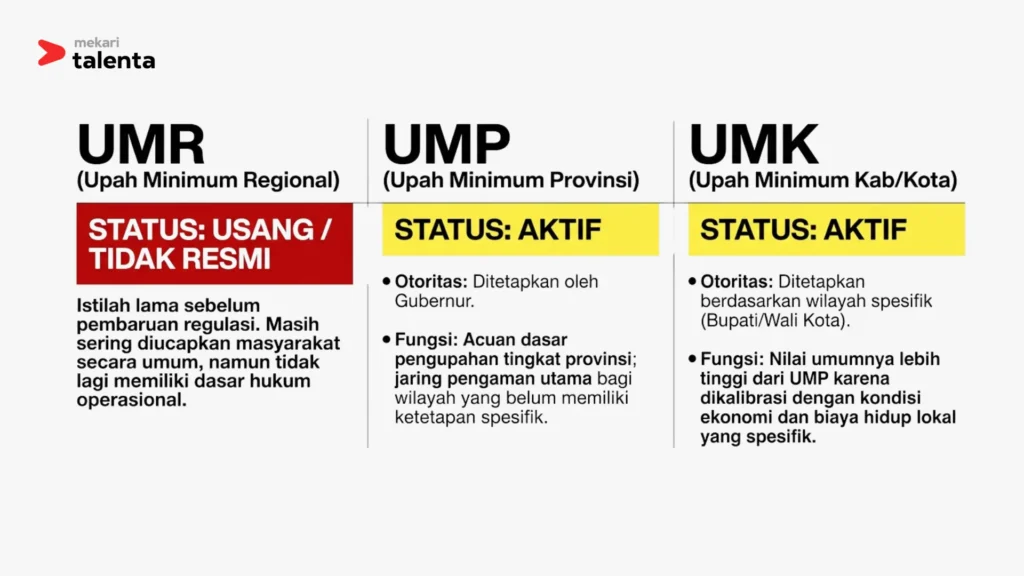 mekari
talenta

UMR
(Upah Minimum Regional)

STATUS: USANG / TIDAK RESMI

Istilah lama sebelum pembaruan regulasi. Masih sering diucapkan masyarakat secara umum, namun tidak lagi memiliki dasar hukum operasional.

UMP
(Upah Minimum Provinsi)

STATUS: AKTIF

• Otoritas: Ditetapkan oleh Gubernur.

• Fungsi: Acuan dasar pengupahan tingkat provinsi; jaring pengaman utama bagi wilayah yang belum memiliki ketetapan spesifik.

UMK
(Upah Minimum Kab/Kota)

STATUS: AKTIF

• Otoritas: Ditetapkan berdasarkan wilayah spesifik (Bupati/Wali Kota).

• Fungsi: Nilai umumnya lebih tinggi dari UMP karena dikalibrasi dengan kondisi ekonomi dan biaya hidup lokal yang spesifik.